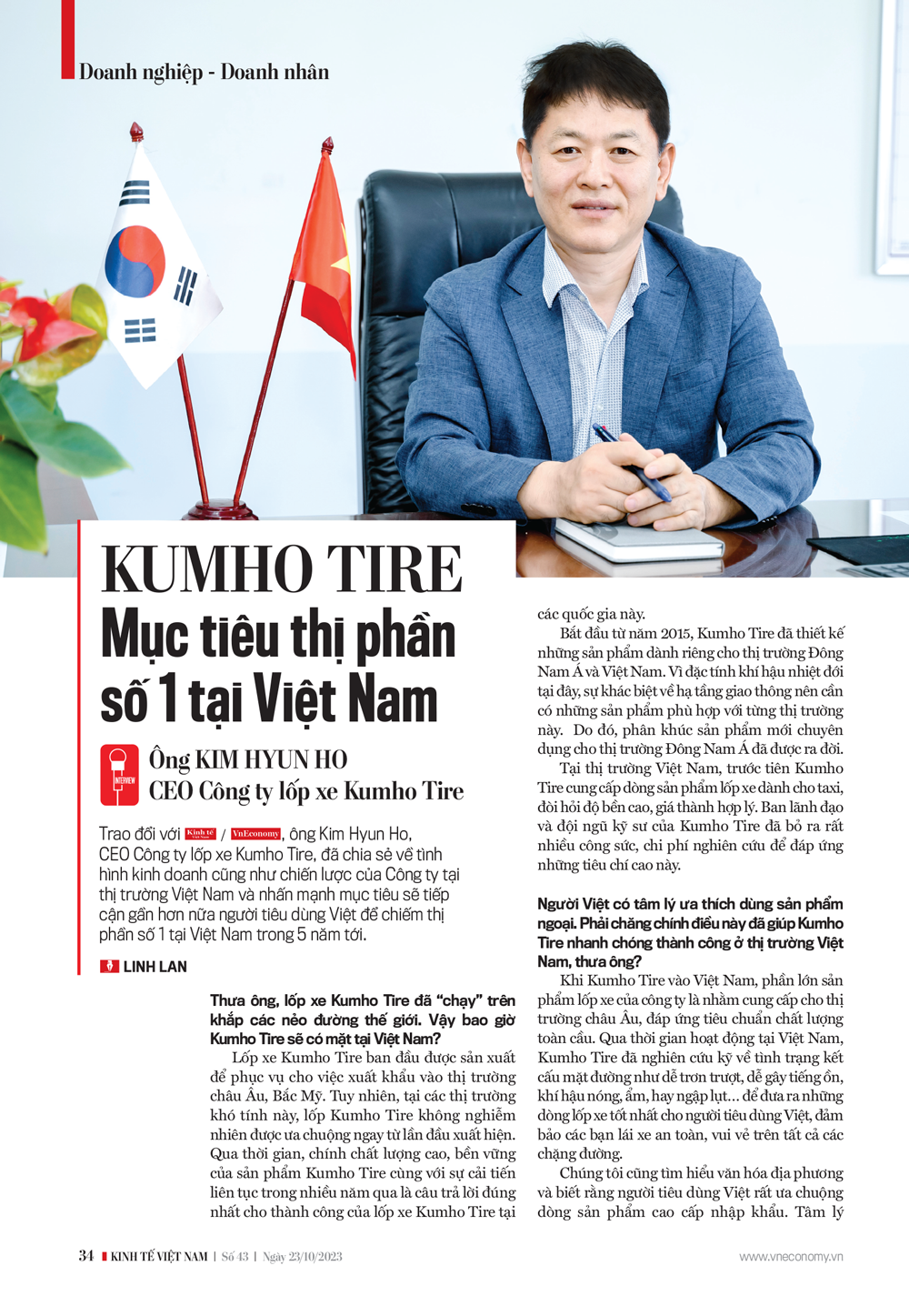 Doanh nghiệp - Doanh nhân

KUMHO TIRE
Mục tiêu thị phần số 1 tại Việt Nam

INTERVIEW

Ông KIM HYUN HO
CEO Công ty lốp xe Kumho Tire

Trao đổi với Kinh tế Việt Nam / VnEconomy, ông Kim Hyun Ho, CEO Công ty lốp xe Kumho Tire, đã chia sẻ về tình hình kinh doanh cũng như chiến lược của Công ty tại thị trường Việt Nam và nhấn mạnh mục tiêu sẽ tiếp cận gần hơn nữa người tiêu dùng Việt để chiếm thị phần số 1 tại Việt Nam trong 5 năm tới.

LINH LAN

Thưa ông, lốp xe Kumho Tire đã "chạy" trên khắp các nẻo đường thế giới. Vậy bao giờ Kumho Tire sẽ có mặt tại Việt Nam?

Lốp xe Kumho Tire ban đầu được sản xuất để phục vụ cho việc xuất khẩu vào thị trường châu Âu, Bắc Mỹ. Tuy nhiên, tại các thị trường khó tính này, lốp Kumho Tire không nghiễm nhiên được ưa chuộng ngay từ lần đầu xuất hiện. Qua thời gian, chính chất lượng cao, bền vững của sản phẩm Kumho Tire cùng với sự cải tiến liên tục trong nhiều năm qua là câu trả lời đúng nhất cho thành công của lốp xe Kumho Tire tại các quốc gia này.

Bắt đầu từ năm 2015, Kumho Tire đã thiết kế những sản phẩm dành riêng cho thị trường Đông Nam Á và Việt Nam. Vì đặc tính khí hậu nhiệt đới tại đây, sự khác biệt về hạ tầng giao thông nên cần có những sản phẩm phù hợp với từng thị trường này. Do đó, phân khúc sản phẩm mới chuyên dụng cho thị trường Đông Nam Á đã được ra đời.

Tại thị trường Việt Nam, trước tiên Kumho Tire cung cấp dòng sản phẩm lốp xe dành cho taxi, đòi hỏi độ bền cao, giá thành hợp lý. Ban lãnh đạo và đội ngũ kỹ sư của Kumho Tire đã bỏ ra rất nhiều công sức, chi phí nghiên cứu để đáp ứng những tiêu chí cao này.

Người Việt có tâm lý ưa thích dùng sản phẩm ngoại. Phải chăng chính điều này đã giúp Kumho Tire nhanh chóng thành công ở thị trường Việt Nam, thưa ông?

Khi Kumho Tire vào Việt Nam, phần lớn sản phẩm lốp xe của công ty là nhằm cung cấp cho thị trường châu Âu, đáp ứng tiêu chuẩn chất lượng toàn cầu. Qua thời gian hoạt động tại Việt Nam, Kumho Tire đã nghiên cứu kỹ về tình trạng kết cấu mặt đường như dễ trơn trượt, dễ gây tiếng ồn, khí hậu nóng, ẩm, hay ngập lụt... để đưa ra những dòng lốp xe tốt nhất cho người tiêu dùng Việt, đảm bảo các bạn lái xe an toàn, vui vẻ trên tất cả các chặng đường.

Chúng tôi cũng tìm hiểu văn hóa địa phương và biết rằng người tiêu dùng Việt rất ưa chuộng dòng sản phẩm cao cấp nhập khẩu. Tâm lý

34 | KINH TẾ VIỆT NAM | Số 43 | Ngày 23/10/2023

www.vneconomy.vn